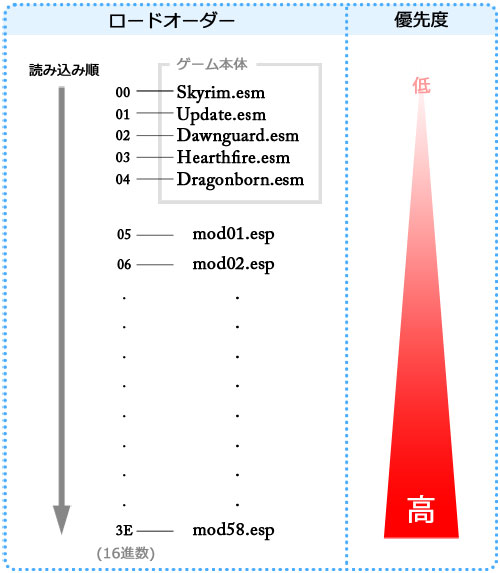 ロードオーダー

優先度

読み込み順

ゲーム本体

00 Skyrim.esm
01 Update.esm
02 Dawnguard.esm
03 Hearthfire.esm
04 Dragonborn.esm

05 mod01.esp
06 mod02.esp
. .
. .
. .
. .
. .
. .
. .
. .
3E mod58.esp

(16進数)

低

高